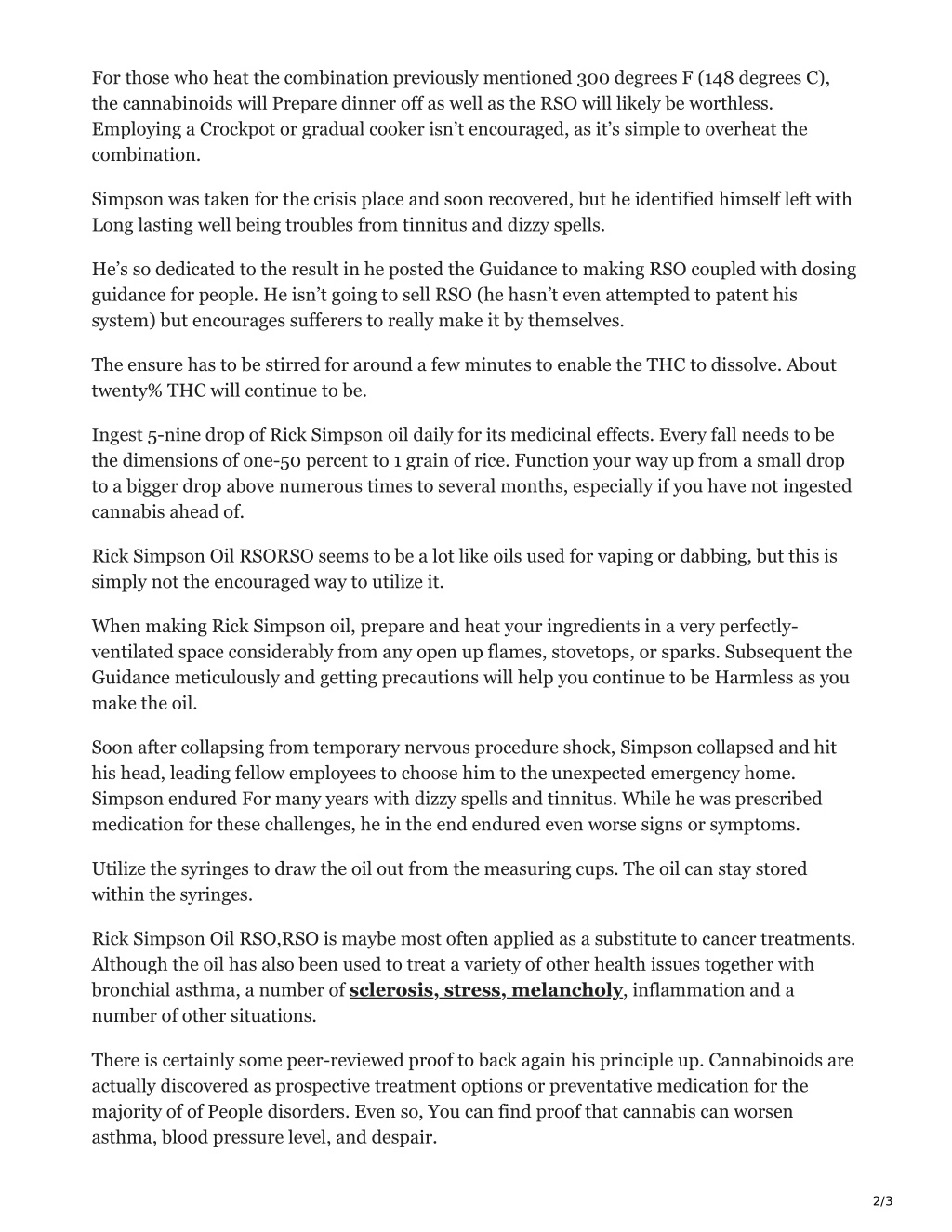 For those who heat the combination previously mentioned 300 degrees F (148 degrees C), the cannabinoids will Prepare dinner off as well as the RSO will likely be worthless. Employing a Crockpot or gradual cooker isn’t encouraged, as it’s simple to overheat the combination.

Simpson was taken for the crisis place and soon recovered, but he identified himself left with Long lasting well being troubles from tinnitus and dizzy spells.

He’s so dedicated to the result in he posted the Guidance to making RSO coupled with dosing guidance for people. He isn’t going to sell RSO (he hasn’t even attempted to patent his system) but encourages sufferers to really make it by themselves.

The ensure has to be stirred for around a few minutes to enable the THC to dissolve. About twenty% THC will continue to be.

Ingest 5-nine drop of Rick Simpson oil daily for its medicinal effects. Every fall needs to be the dimensions of one-50 percent to 1 grain of rice. Function your way up from a small drop to a bigger drop above numerous times to several months, especially if you have not ingested cannabis ahead of.

Rick Simpson Oil RSORSO seems to be a lot like oils used for vaping or dabbing, but this is simply not the encouraged way to utilize it.

When making Rick Simpson oil, prepare and heat your ingredients in a very perfectly-ventilated space considerably from any open up flames, stovetops, or sparks. Subsequent the Guidance meticulously and getting precautions will help you continue to be Harmless as you make the oil.

Soon after collapsing from temporary nervous procedure shock, Simpson collapsed and hit his head, leading fellow employees to choose him to the unexpected emergency home. Simpson endured For many years with dizzy spells and tinnitus. While he was prescribed medication for these challenges, he in the end endured even worse signs or symptoms.

Utilize the syringes to draw the oil out from the measuring cups. The oil can stay stored within the syringes.

Rick Simpson Oil RSO,RSO is maybe most often applied as a substitute to cancer treatments. Although the oil has also been used to treat a variety of other health issues together with bronchial asthma, a number of sclerosis, stress, melancholy, inflammation and a number of other situations.

There is certainly some peer-reviewed proof to back again his principle up. Cannabinoids are actually discovered as prospective treatment options or preventative medication for the majority of of People disorders. Even so, You can find proof that cannabis can worsen asthma, blood pressure level, and despair.

2/3